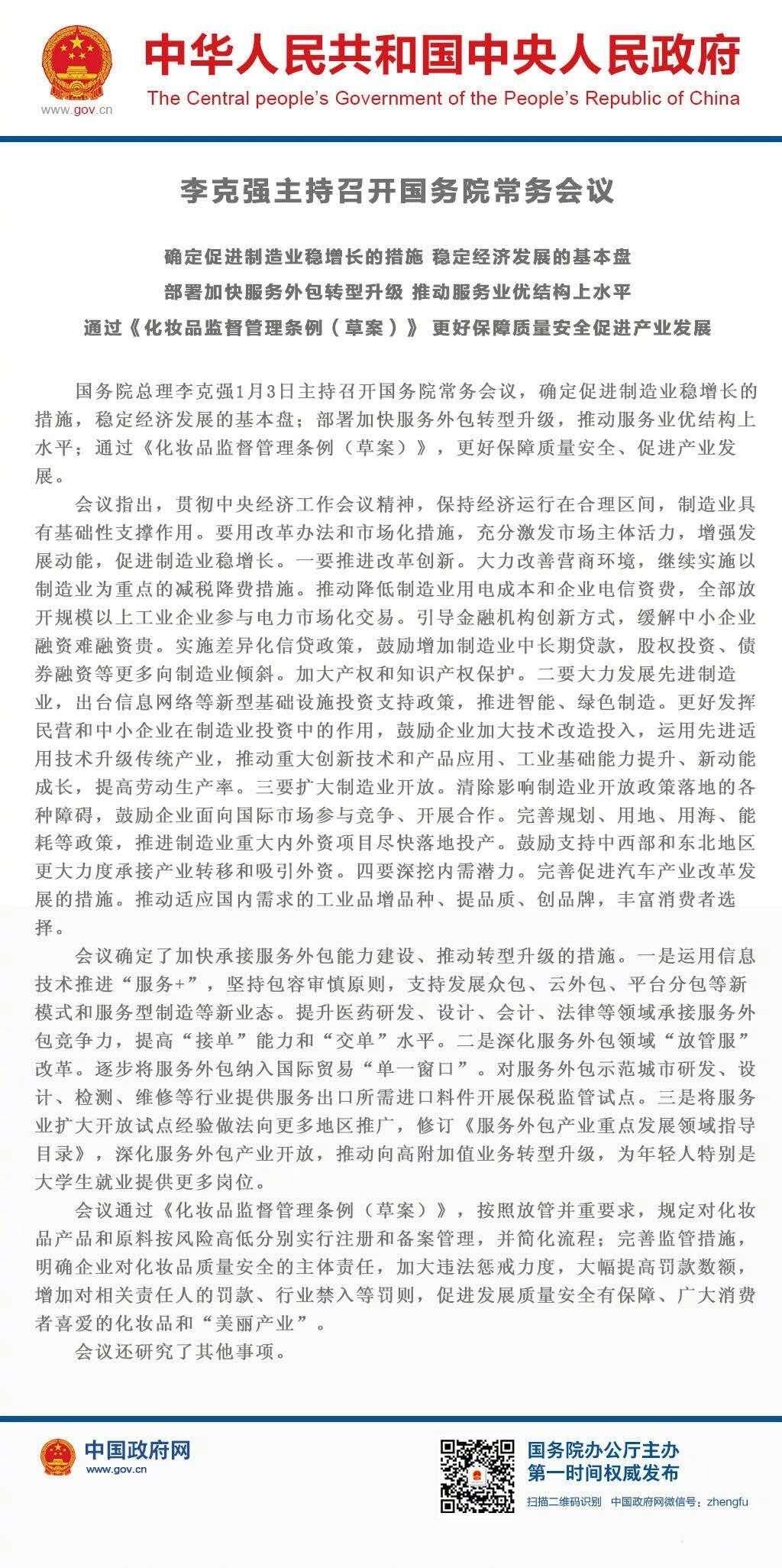 www.gov.cn

中华人民共和国中央人民政府
The Central people's Government of the People's Republic of China

李克强主持召开国务院常务会议

确定促进制造业稳增长的措施 稳定经济发展的基本盘
部署加快服务外包转型升级 推动服务业优结构上水平
通过《化妆品监督管理条例（草案）》 更好保障质量安全促进产业发展

国务院总理李克强1月3日主持召开国务院常务会议，确定促进制造业稳增长的措施，稳定经济发展的基本盘；部署加快服务外包转型升级，推动服务业优结构上水平；通过《化妆品监督管理条例（草案）》，更好保障质量安全、促进产业发展。

会议指出，贯彻中央经济工作会议精神，保持经济运行在合理区间，制造业具有基础性支撑作用。要用改革办法和市场化措施，充分激发市场主体活力，增强发展动能，促进制造业稳增长。一要推进改革创新。大力改善营商环境，继续实施以制造业为重点的减税降费措施。推动降低制造业用电成本和企业电信资费，全部放开规模以上工业企业参与电力市场化交易。引导金融机构创新方式，缓解中小企业融资难融资贵。实施差异化信贷政策，鼓励增加制造业中长期贷款，股权投资、债券融资等更多向制造业倾斜。加大产权和知识产权保护。二要大力发展先进制造业，出台信息网络等新型基础设施投资支持政策，推进智能、绿色制造。更好发挥民营和中小企业在制造业投资中的作用，鼓励企业加大技术改造投入，运用先进适用技术升级传统产业，推动重大创新技术和产品应用、工业基础能力提升、新动能成长，提高劳动生产率。三要扩大制造业开放。清除影响制造业开放政策落地的各种障碍，鼓励企业面向国际市场参与竞争、开展合作。完善规划、用地、用海、能耗等政策，推进制造业重大内外资项目尽快落地投产。鼓励支持中西部和东北地区更大力度承接产业转移和吸引外资。四要深挖内需潜力。完善促进汽车产业改革发展的措施。推动适应国内需求的工业品增品种、提品质、创品牌，丰富消费者选择。

会议确定了加快承接服务外包能力建设、推动转型升级的措施。一是运用信息技术推进“服务+”，坚持包容审慎原则，支持发展众包、云外包、平台分包等新模式和服务型制造等新业态。提升医药研发、设计、会计、法律等领域承接服务外包竞争力，提高“接单”能力和“交单”水平。二是深化服务外包领域“放管服”改革。逐步将服务外包纳入国际贸易“单一窗口”。对服务外包示范城市研发、设计、检测、维修等行业提供服务出口所需进口料件开展保税监管试点。三是将服务业扩大开放试点经验做法向更多地区推广，修订《服务外包产业重点发展领域指导目录》，深化服务外包产业开放，推动向高附加值业务转型升级，为年轻人特别是大学生就业提供更多岗位。

会议通过《化妆品监督管理条例（草案）》，按照放管并重要求，规定对化妆品产品和原料按风险高低分别实行注册和备案管理，并简化流程；完善监管措施，明确企业对化妆品质量安全的主体责任，加大违法惩戒力度，大幅提高罚款数额，增加对相关责任人的罚款、行业禁入等罚则，促进发展质量安全有保障、广大消费者喜爱的化妆品和“美丽产业”。

会议还研究了其他事项。

中国政府网
www.gov.cn

国务院办公厅主办
第一时间权威发布
扫描二维码识别 中国政府网微信号：zhengfu